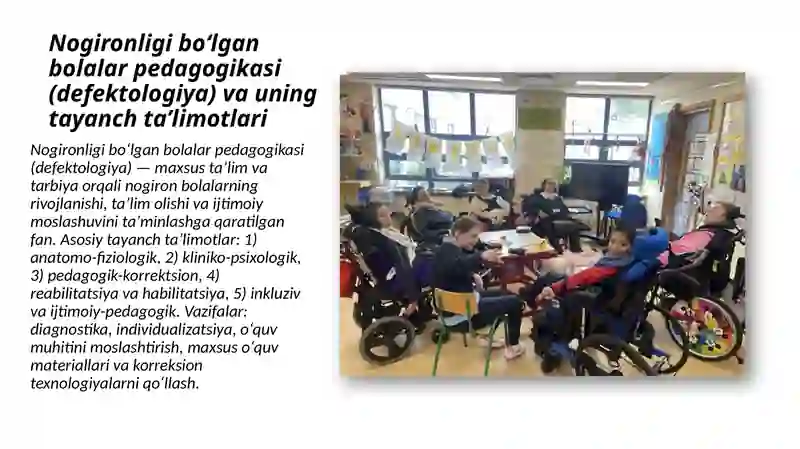 Nogironligi bo‘lgan bolalar pedagogikasi (defektologiya) va uning tayanch ta’limotlari

Nogironligi bo‘lgan bolalar pedagogikasi (defektologiya) — maxsus ta’lim va tarbiya orqali nogiron bolalarning rivojlanishi, ta’lim olishi va ijtimoiy moslashuvini ta’minlashga qaratilgan fan. Asosiy tayanch ta’limotlar: 1) anatomo-fiziologik, 2) kliniko-psixologik, 3) pedagogik-korrektsion, 4) reabilitatsiya va habilitatsiya, 5) inkluziv va ijtimoiy-pedagogik. Vazifalar: diagnostika, individualizatsiya, o‘quv muhitini moslashtirish, maxsus o‘quv materiallari va korreksion texnologiyalarni qo‘llash.